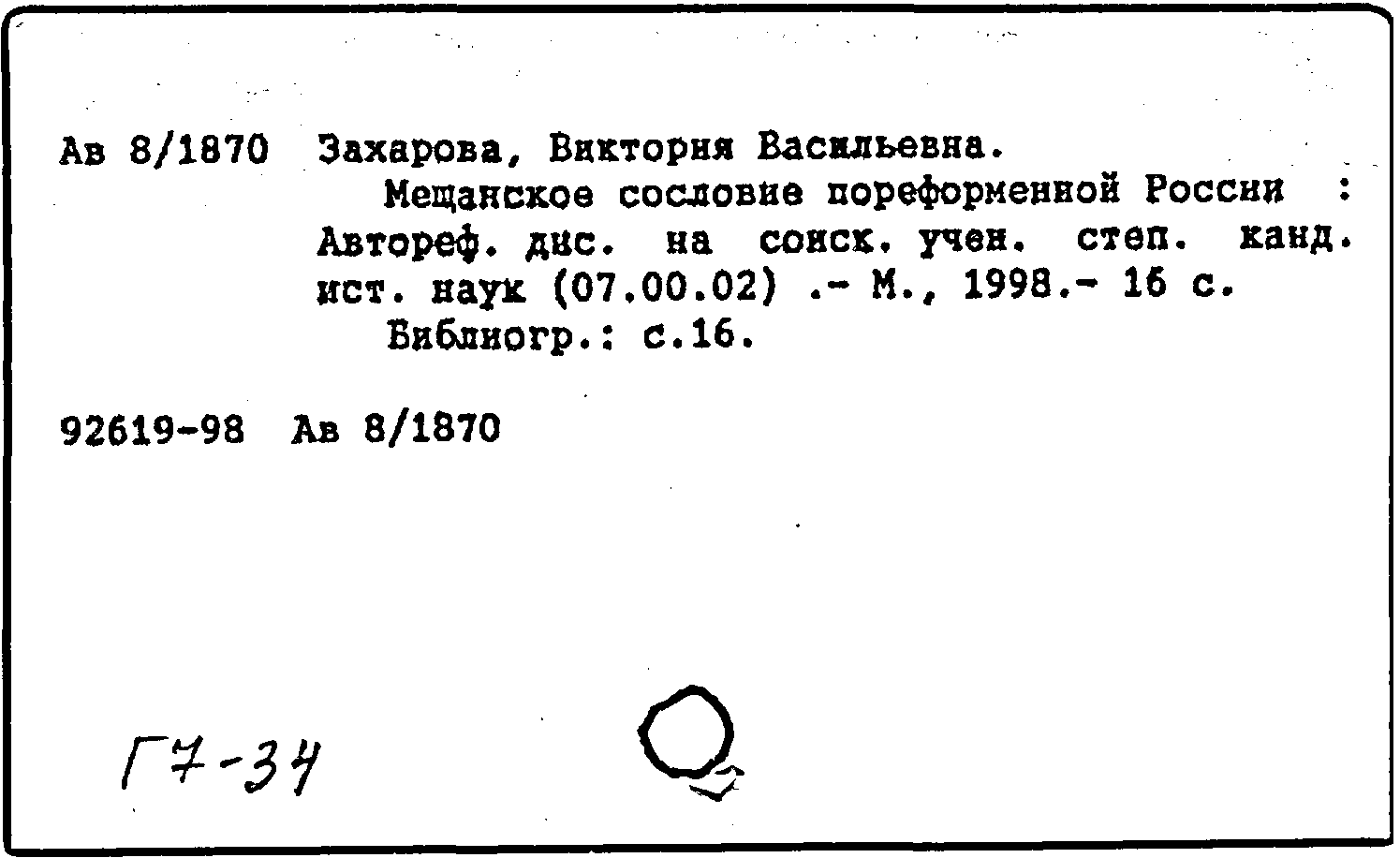 Ав 8/1870 Захарова, Виктория Васильевна.

Мещанское сословие пореформенной России : Автореф. дис. на соиск. учен. степ. канд. ист. наук (07.00.02) .- М., 1998.- 16 с.

Библиогр.: с.16.

92619-98 Ав 8/1870

Г7-34